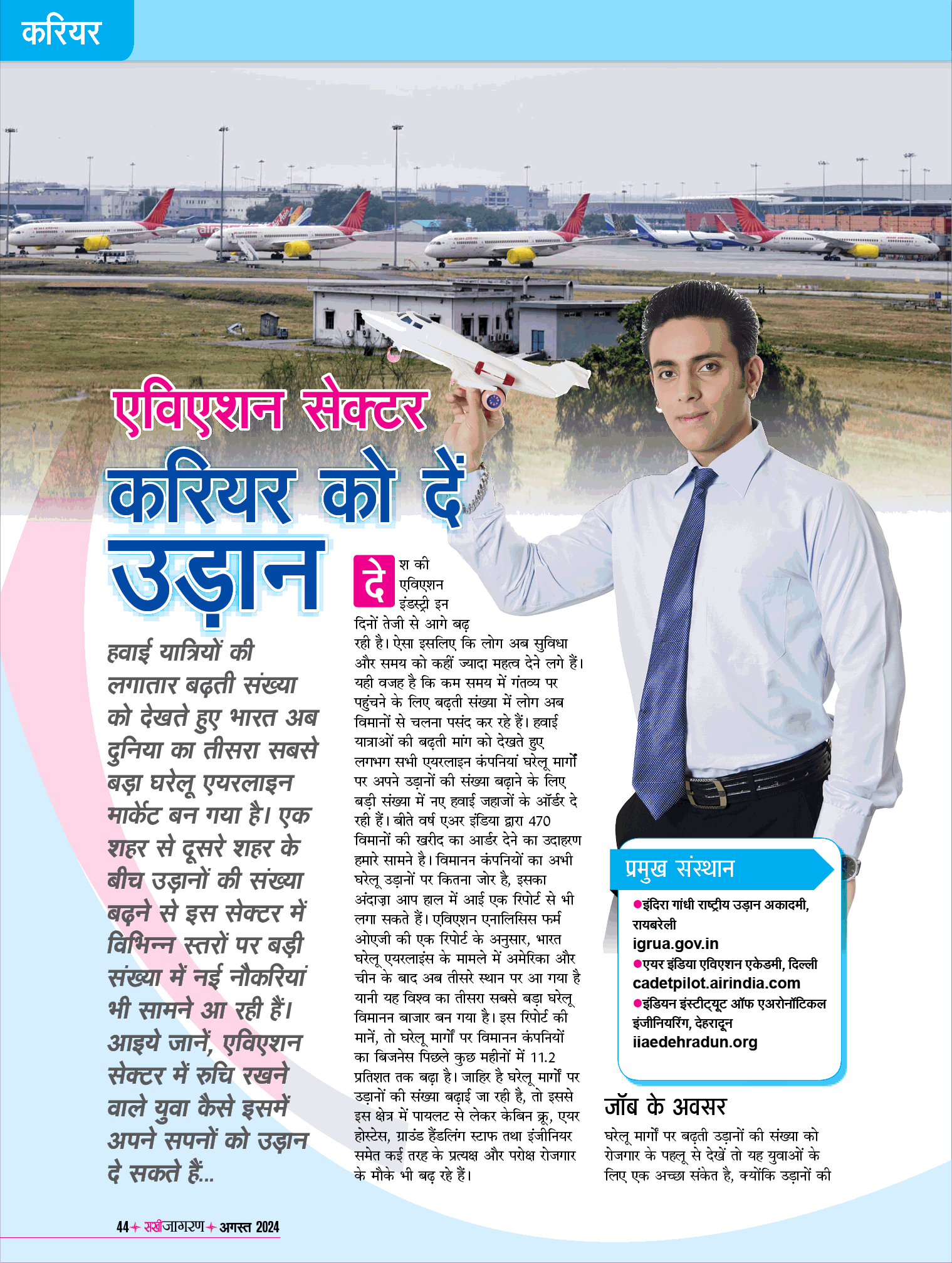 करियर

एविएशन सेक्टर
करियर को दें उड़ान

हवाई यात्रियों की लगातार बढ़ती संख्या को देखते हुए भारत अब दुनिया का तीसरा सबसे बड़ा घरेलू एयरलाइन मार्केट बन गया है। एक शहर से दूसरे शहर के बीच उड़ानों की संख्या बढ़ने से इस सेक्टर में विभिन्न स्तरों पर बड़ी संख्या में नई नौकरियां भी सामने आ रही हैं। आइये जानें, एविएशन सेक्टर में रुचि रखने वाले युवा कैसे इसमें अपने सपनों को उड़ान दे सकते हैं...

देश की एविएशन इंडस्ट्री इन दिनों तेजी से आगे बढ़ रही है। ऐसा इसलिए कि लोग अब सुविधा और समय को कहीं ज्यादा महत्व देने लगे हैं। यही वजह है कि कम समय में गंतव्य पर पहुंचने के लिए बढ़ती संख्या में लोग अब विमानों से चलना पसंद कर रहे हैं। हवाई यात्राओं की बढ़ती मांग को देखते हुए लगभग सभी एयरलाइन कंपनियां घरेलू मार्गों पर अपने उड़ानों की संख्या बढ़ाने के लिए बड़ी संख्या में नए हवाई जहाजों के ऑर्डर दे रही हैं। बीते वर्ष एअर इंडिया द्वारा 470 विमानों की खरीद का आर्डर देने का उदाहरण हमारे सामने है। विमानन कंपनियों का अभी घरेलू उड़ानों पर कितना जोर है, इसका अंदाज़ा आप हाल में आई एक रिपोर्ट से भी लगा सकते हैं। एविएशन एनालिसिस फर्म ओएजी की एक रिपोर्ट के अनुसार, भारत घरेलू एयरलाइंस के मामले में अमेरिका और चीन के बाद अब तीसरे स्थान पर आ गया है यानी यह विश्व का तीसरा सबसे बड़ा घरेलू विमानन बाजार बन गया है। इस रिपोर्ट की मानें, तो घरेलू मार्गों पर विमानन कंपनियों का बिजनेस पिछले कुछ महीनों में 11.2 प्रतिशत तक बढ़ा है। जाहिर है घरेलू मार्गों पर उड़ानों की संख्या बढ़ाई जा रही है, तो इससे इस क्षेत्र में पायलट से लेकर केबिन क्रू, एयर होस्टेस, ग्राउंड हैंडलिंग स्टाफ तथा इंजीनियर समेत कई तरह के प्रत्यक्ष और परोक्ष रोजगार के मौके भी बढ़ रहे हैं।

प्रमुख संस्थान
●इंदिरा गांधी राष्ट्रीय उड़ान अकादमी, रायबरेली
igrua.gov.in
●एयर इंडिया एविएशन एकेडमी, दिल्ली
cadetpilot.airindia.com
●इंडियन इंस्टीट्यूट ऑफ एअरोनॉटिकल इंजीनियरिंग, देहरादून
iiaedehradun.org

जॉब के अवसर
घरेलू मार्गों पर बढ़ती उड़ानों की संख्या को रोजगार के पहलू से देखें तो यह युवाओं के लिए एक अच्छा संकेत है, क्योंकि उड़ानों की

44 सखीजागरण अगस्त 2024